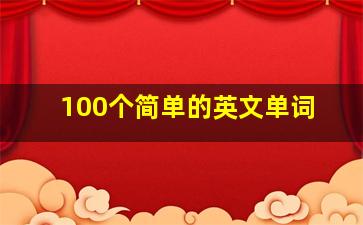 100个简单的英文单词